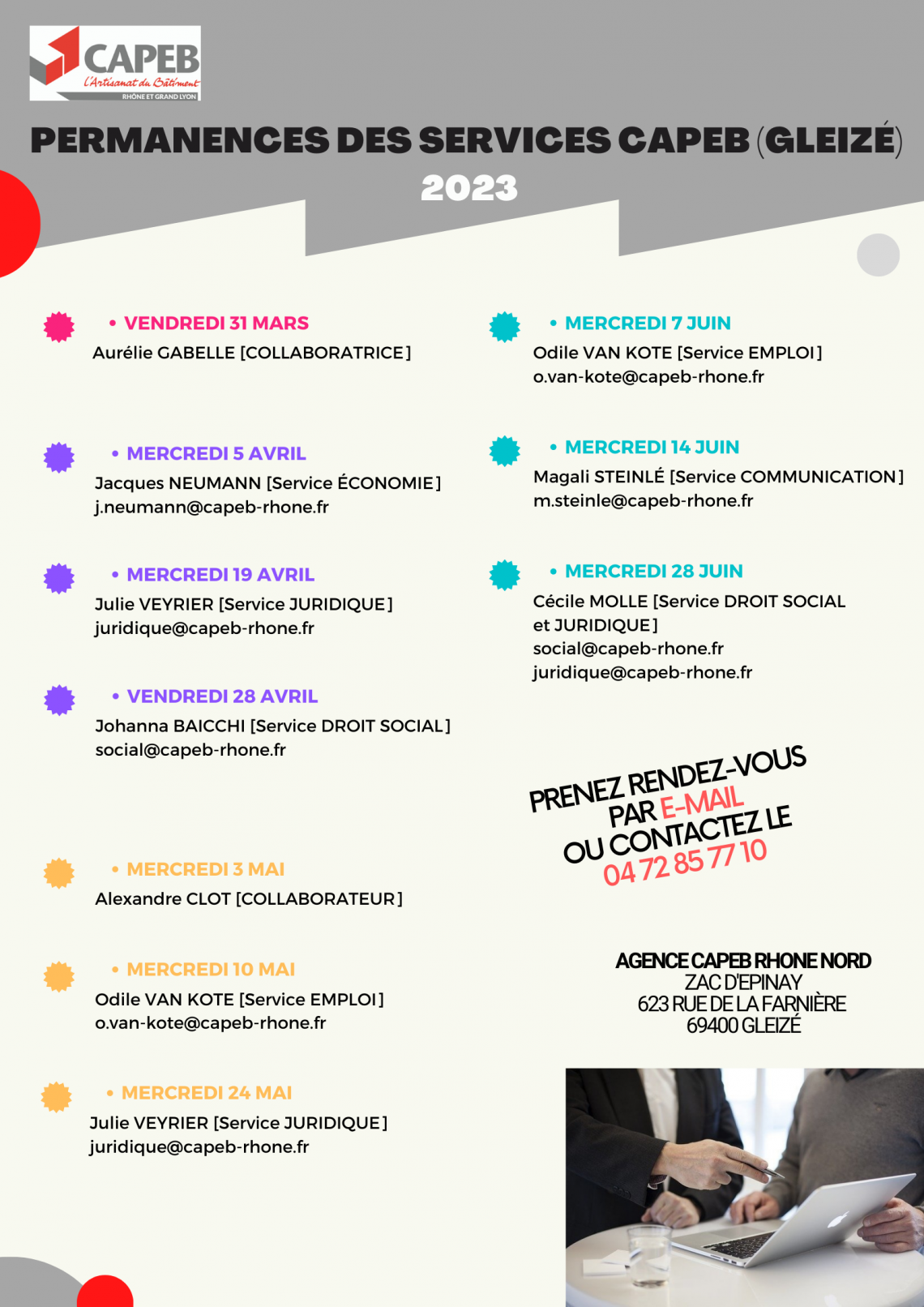 CAPEB
L'Artisanat du Bâtiment
RHÔNE ET GRAND LYON

PERMANENCES DES SERVICES CAPEB (GLEIZÉ)
2023

• VENDREDI 31 MARS
Aurélie GABELLE [COLLABORATRICE]

• MERCREDI 5 AVRIL
Jacques NEUMANN [Service ÉCONOMIE]
j.neumann@capeb-rhone.fr

• MERCREDI 19 AVRIL
Julie VEYRIER [Service JURIDIQUE]
juridique@capeb-rhone.fr

• VENDREDI 28 AVRIL
Johanna BAICCHI [Service DROIT SOCIAL]
social@capeb-rhone.fr

• MERCREDI 3 MAI
Alexandre CLOT [COLLABORATEUR]

• MERCREDI 10 MAI
Odile VAN KOTE [Service EMPLOI]
o.van-kote@capeb-rhone.fr

• MERCREDI 24 MAI
Julie VEYRIER [Service JURIDIQUE]
juridique@capeb-rhone.fr

• MERCREDI 7 JUIN
Odile VAN KOTE [Service EMPLOI]
o.van-kote@capeb-rhone.fr

• MERCREDI 14 JUIN
Magali STEINLÉ [Service COMMUNICATION]
m.steinle@capeb-rhone.fr

• MERCREDI 28 JUIN
Cécile MOLLE [Service DROIT SOCIAL et JURIDIQUE]
social@capeb-rhone.fr
juridique@capeb-rhone.fr

PRENEZ RENDEZ-VOUS PAR E-MAIL OU CONTACTEZ LE 04 72 85 77 10

AGENCE CAPEB RHONE NORD
ZAC D'EPINAY
623 RUE DE LA FARNIÈRE
69400 GLEIZÉ